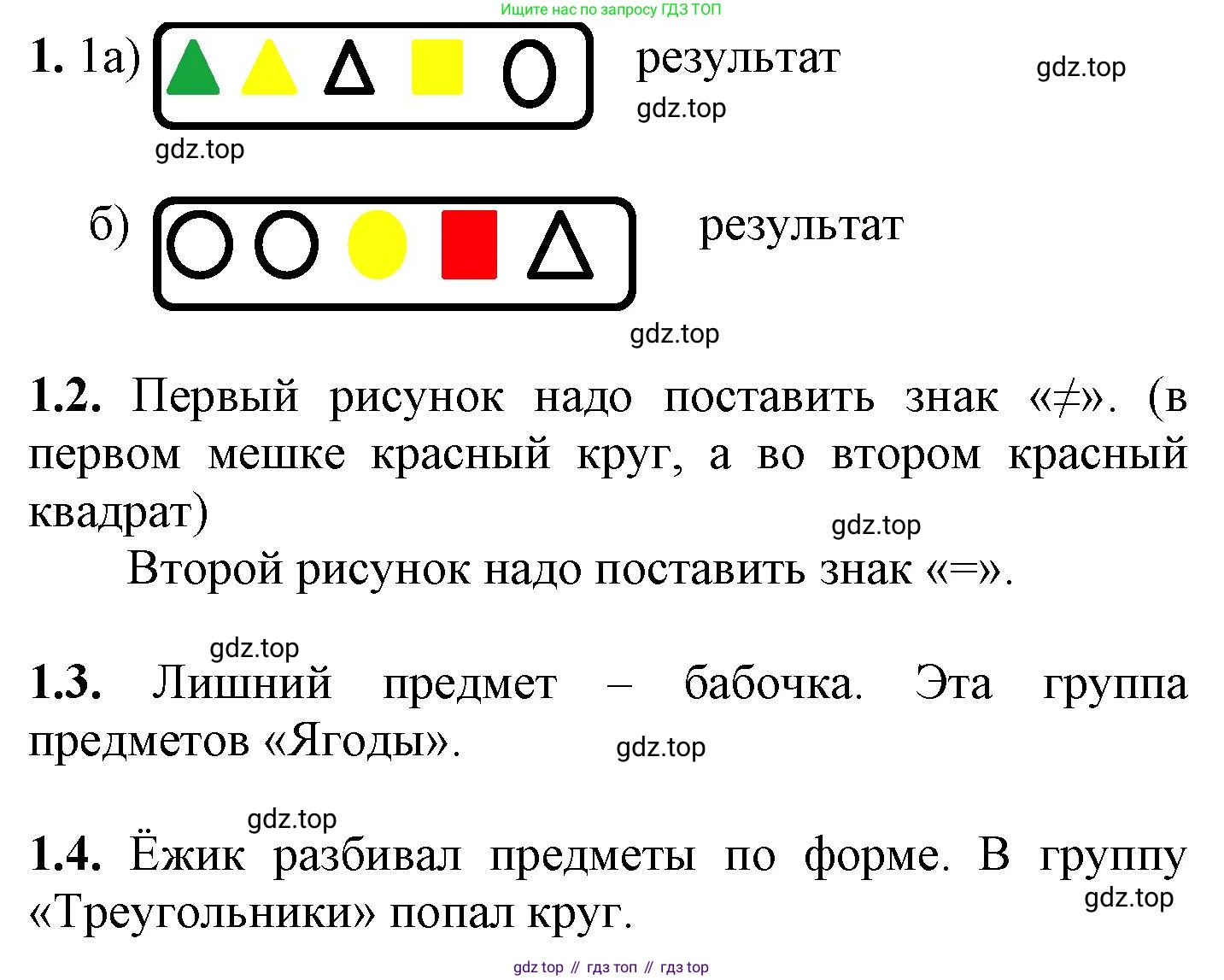 Ищите нас по запросу ГДЗ ТОП

**1.** 1а) результат gdz.top

gdz.top

gdz.top

б) результат

gdz.top

**1.2.** Первый рисунок надо поставить знак «$\neq$». (в первом мешке красный круг, а во втором красный квадрат)

gdz.top

Второй рисунок надо поставить знак «=».

gdz.top

**1.3.** Лишний предмет – бабочка. Эта группа предметов «Ягоды».

gdz.top

gdz.top

**1.4.** Ёжик разбивал предметы по форме. В группу «Треугольники» попал круг.

gdz.top

gdz top // гдз топ // гдз top